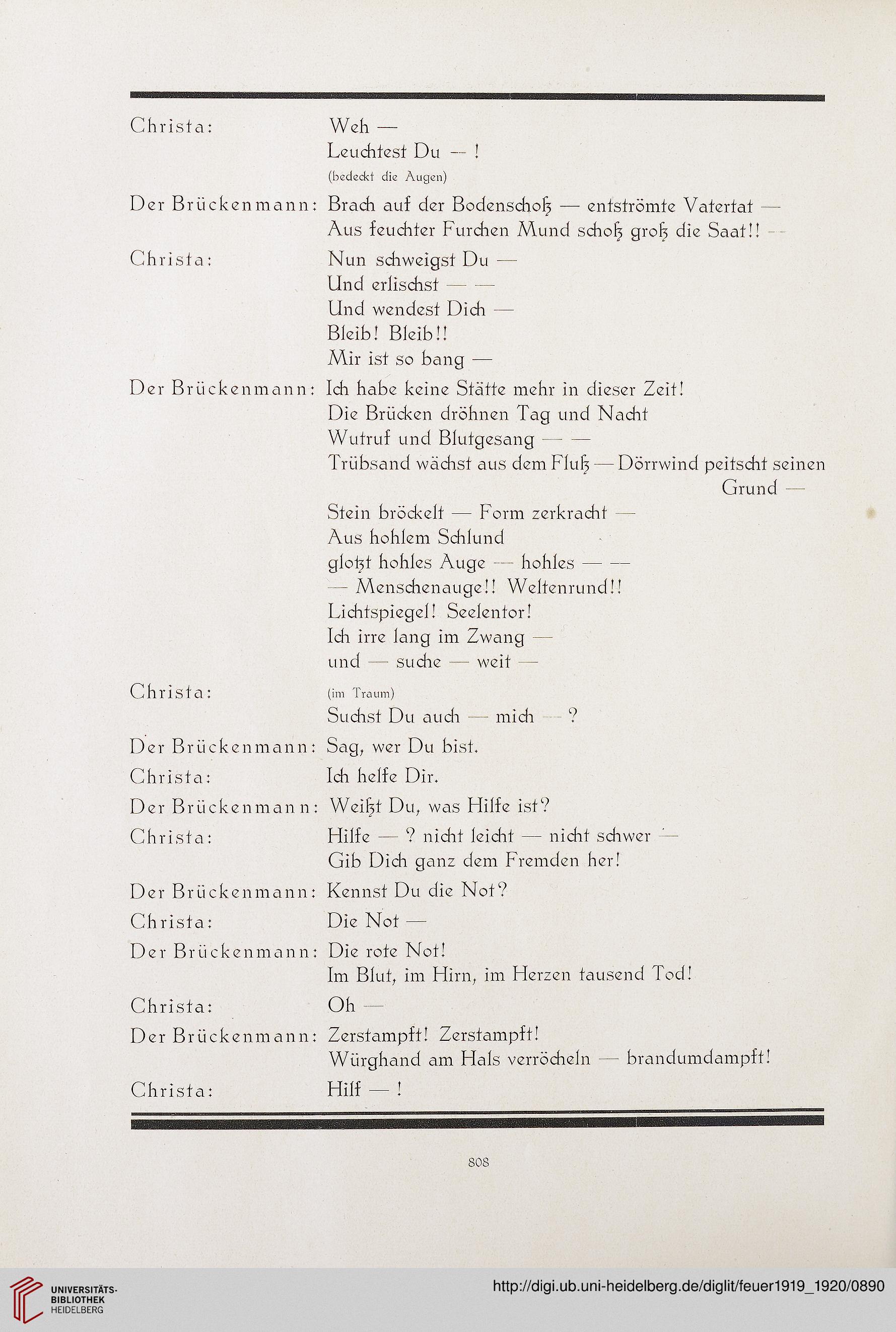 Christa: Weh —
Leuchtest Du — !
(bedeckt die Augen)

Der Brückenmann: Brach auf der Bodenschoß — entströmte Vatertat —
Aus feuchter Furchen Mund schoß groß die Saat!! — —

Christa: Nun schweigst Du —
Und erlischst — —
Und wendest Dich —
Bleib! Bleib!!
Mir ist so bang —

Der Brückenmann: Ich habe keine Stätte mehr in dieser Zeit!
Die Brücken dröhnen Tag und Nacht
Wutruf und Blutgesang — —
Trübsand wächst aus dem Fluß — Dörrwind peitscht seinen Grund —
Stein bröckelt — Form zerkracht —
Aus hohlem Schlund
glotzt hohles Auge — hohles — —
— Menschenauge!! Weltenrund!!
Lichtspiegel! Seelentor!
Ich irre lang im Zwang —
und — suche — weit —

Christa: (im Traum)
Suchst Du auch — mich — ?

Der Brückenmann: Sag, wer Du bist.

Christa: Ich helfe Dir.

Der Brückenmann: Weißt Du, was Hilfe ist?

Christa: Hilfe — ? nicht leicht — nicht schwer —
Gib Dich ganz dem Fremden her!

Der Brückenmann: Kennst Du die Not?

Christa: Die Not —

Der Brückenmann: Die rote Not!
Im Blut, im Hirn, im Herzen tausend Tod!

Christa: Oh —

Der Brückenmann: Zerstampft! Zerstampft!
Würghand am Hals verröcheln — brandumdampft!

Christa: Hilf — !

808

UNIVERSITÄTS-BIBLIOTHEK HEIDELBERG

http://digi.ub.uni-heidelberg.de/diglit/feuer1919_1920/0890